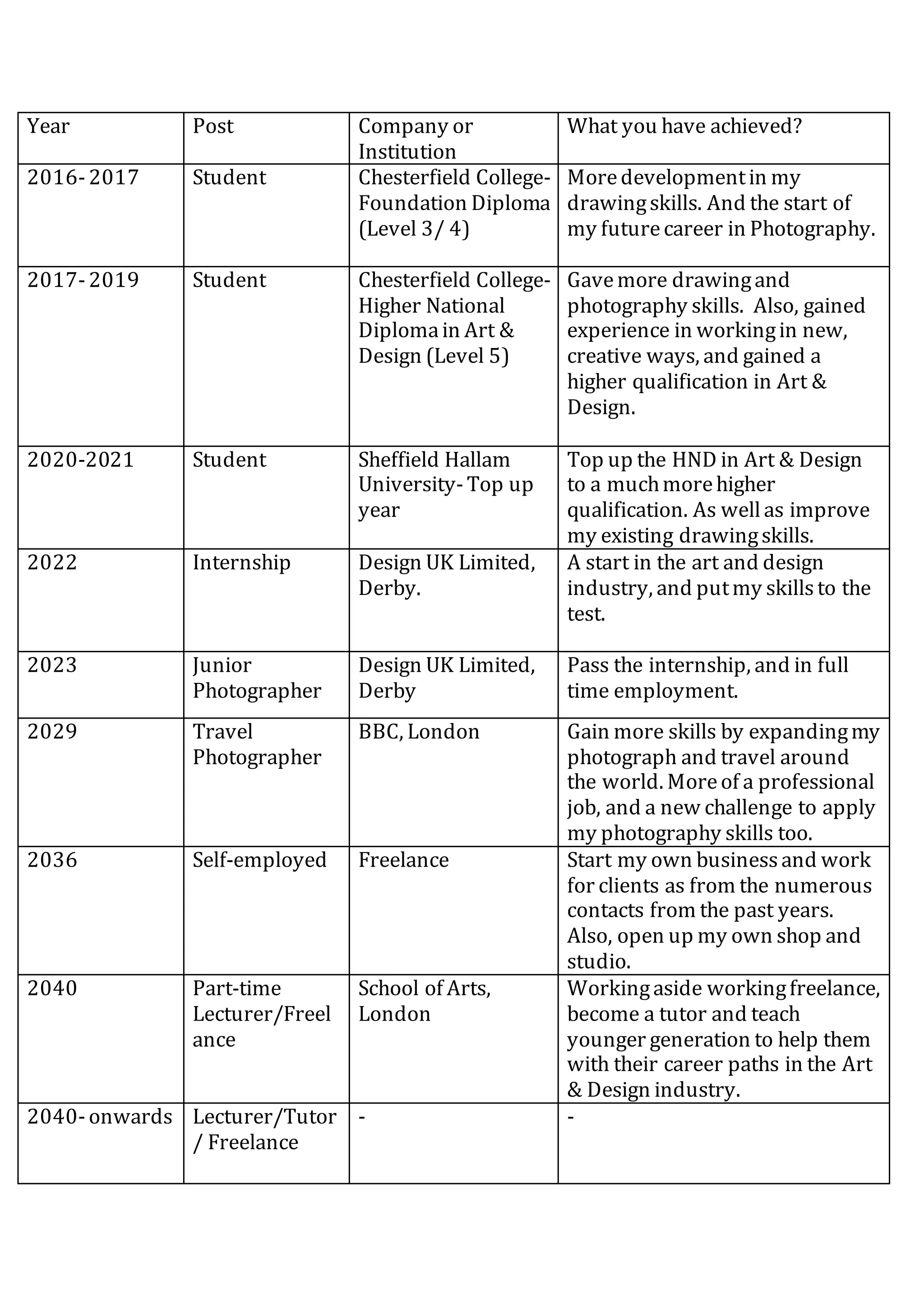 | Year | Post | Company or Institution | What you have achieved? |
|---|---|---|---|
| 2016- 2017 | Student | Chesterfield College- Foundation Diploma (Level 3/ 4) | More development in my drawing skills. And the start of my future career in Photography. |
| 2017- 2019 | Student | Chesterfield College- Higher National Diploma in Art & Design (Level 5) | Gave more drawing and photography skills. Also, gained experience in working in new, creative ways, and gained a higher qualification in Art & Design. |
| 2020-2021 | Student | Sheffield Hallam University- Top up year | Top up the HND in Art & Design to a much more higher qualification. As well as improve my existing drawing skills. |
| 2022 | Internship | Design UK Limited, Derby. | A start in the art and design industry, and put my skills to the test. |
| 2023 | Junior Photographer | Design UK Limited, Derby | Pass the internship, and in full time employment. |
| 2029 | Travel Photographer | BBC, London | Gain more skills by expanding my photograph and travel around the world. More of a professional job, and a new challenge to apply my photography skills too. |
| 2036 | Self-employed | Freelance | Start my own business and work for clients as from the numerous contacts from the past years. Also, open up my own shop and studio. |
| 2040 | Part-time Lecturer/Freelance | School of Arts, London | Working aside working freelance, become a tutor and teach younger generation to help them with their career paths in the Art & Design industry. |
| 2040- onwards | Lecturer/Tutor / Freelance | - | - |